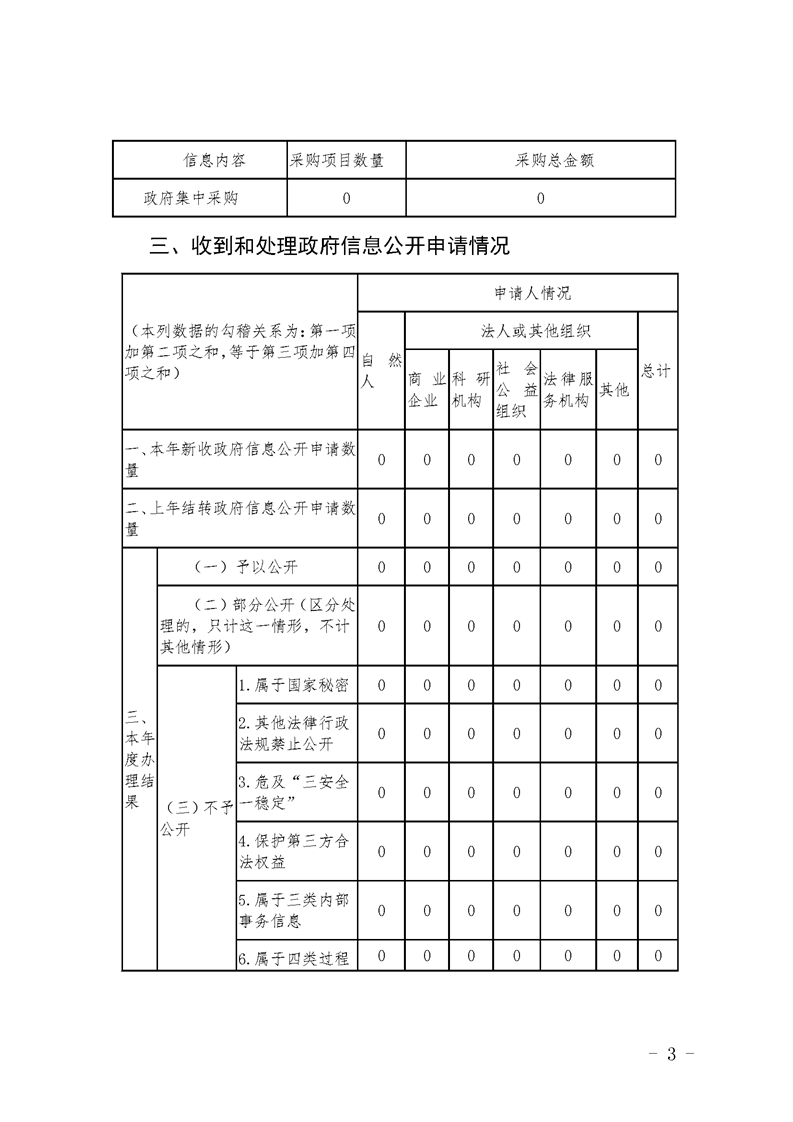 | 信息内容 | 采购项目数量 | 采购总金额 |
|---|---|---|
| 政府集中采购 | 0 | 0 |

三、收到和处理政府信息公开申请情况

| （本列数据的勾稽关系为：第一项加第二项之和，等于第三项加第四项之和） | | | 申请人情况 | | | | | | |
|---|---|---|---|---|---|---|---|---|---|
| | | | 自然人 | 法人或其他组织 | | | | | 总计 |
| | | | | 商业企业 | 科研机构 | 社会公益组织 | 法律服务机构 | 其他 | |
| 一、本年新收政府信息公开申请数量 | | | 0 | 0 | 0 | 0 | 0 | 0 | 0 |
| 二、上年结转政府信息公开申请数量 | | | 0 | 0 | 0 | 0 | 0 | 0 | 0 |
| 三、本年度办理结果 | （一）予以公开 | | 0 | 0 | 0 | 0 | 0 | 0 | 0 |
| | （二）部分公开（区分处理的，只计这一情形，不计其他情形） | | 0 | 0 | 0 | 0 | 0 | 0 | 0 |
| | （三）不予公开 | 1.属于国家秘密 | 0 | 0 | 0 | 0 | 0 | 0 | 0 |
| | | 2.其他法律行政法规禁止公开 | 0 | 0 | 0 | 0 | 0 | 0 | 0 |
| | | 3.危及“三安全一稳定” | 0 | 0 | 0 | 0 | 0 | 0 | 0 |
| | | 4.保护第三方合法权益 | 0 | 0 | 0 | 0 | 0 | 0 | 0 |
| | | 5.属于三类内部事务信息 | 0 | 0 | 0 | 0 | 0 | 0 | 0 |
| | | 6.属于四类过程 | 0 | 0 | 0 | 0 | 0 | 0 | 0 |

- 3 -